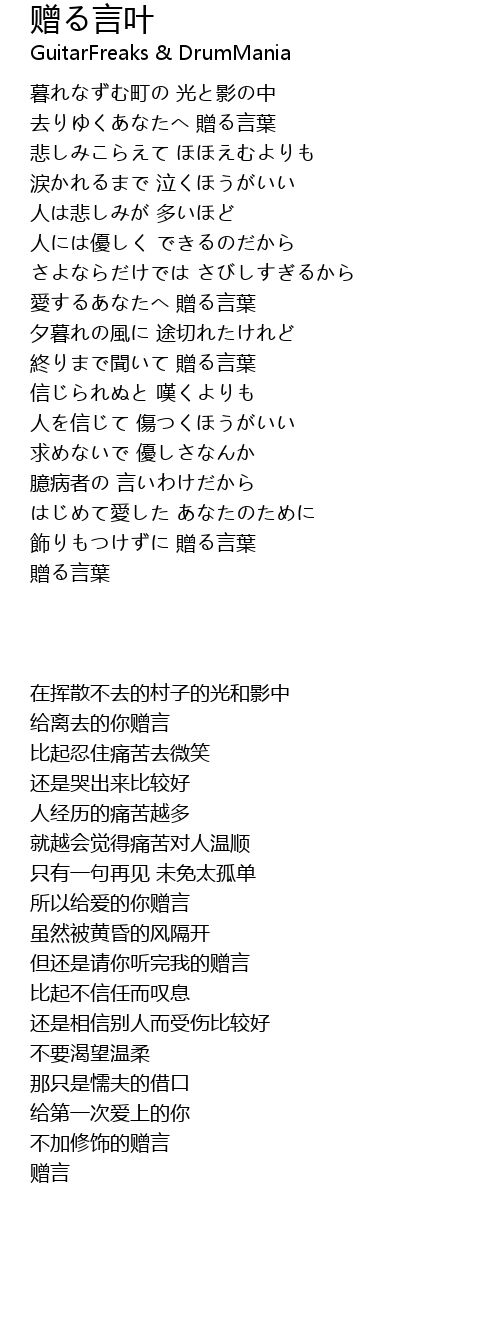 贈る言叶
GuitarFreaks & DrumMania

暮れなずむ町の 光と影の中
去りゆくあなたへ 贈る言葉
悲しみこらえて ほほえむよりも
涙かれるまで 泣くほうがいい
人は悲しみが 多いほど
人には優しく できるのだから
さよならだけでは さびしすぎるから
愛するあなたへ 贈る言葉
夕暮れの風に 途切れたけれど
終りまで聞いて 贈る言葉
信じられぬと 嘆くよりも
人を信じて 傷つくほうがいい
求めないで 優しさなんか
臆病者の 言いわけだから
はじめて愛した あなたのために
飾りもつけずに 贈る言葉
贈る言葉

在挥散不去的村子的光和影中
给离去的你赠言
比起忍住痛苦去微笑
还是哭出来比较好
人经历的痛苦越多
就越会觉得痛苦对人温顺
只有一句再见 未免太孤单
所以给爱的你赠言
虽然被黄昏的风隔开
但还是请你听完我的赠言
比起不信任而叹息
还是相信别人而受伤比较好
不要渴望温柔
那只是懦夫的借口
给第一次爱上的你
不加修饰的赠言
赠言